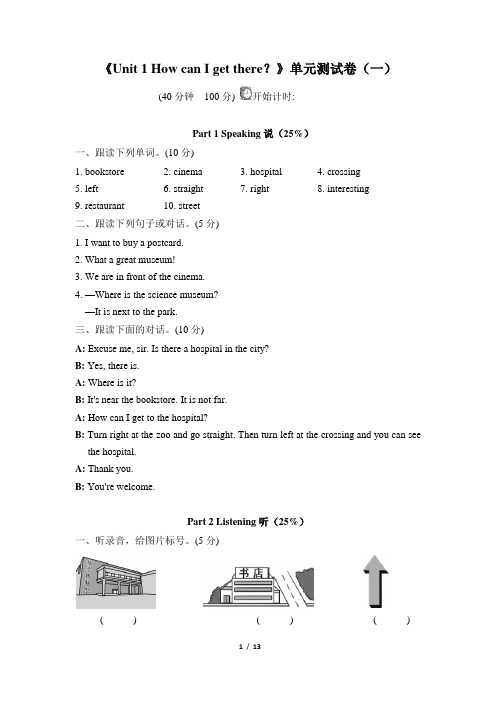 《Unit 1 How can I get there？》单元测试卷（一）

(40 分钟　100 分) 开始计时:

Part 1 Speaking 说（25%）

一、跟读下列单词。(10 分)

1. bookstore　　2. cinema　　3. hospital　　4. crossing

5. left　　6. straight　　7. right　　8. interesting

9. restaurant　　10. street

二、跟读下列句子或对话。(5 分)

1. I want to buy a postcard.

2. What a great museum!

3. We are in front of the cinema.

4. —Where is the science museum?
—It is next to the park.

三、跟读下面的对话。(10 分)

A: Excuse me, sir. Is there a hospital in the city?

B: Yes, there is.

A: Where is it?

B: It's near the bookstore. It is not far.

A: How can I get to the hospital?

B: Turn right at the zoo and go straight. Then turn left at the crossing and you can see the hospital.

A: Thank you.

B: You're welcome.

Part 2 Listening 听（25%）

一、听录音，给图片标号。(5 分)

书店

(　　)　　(　　)　　(　　)

1 / 13